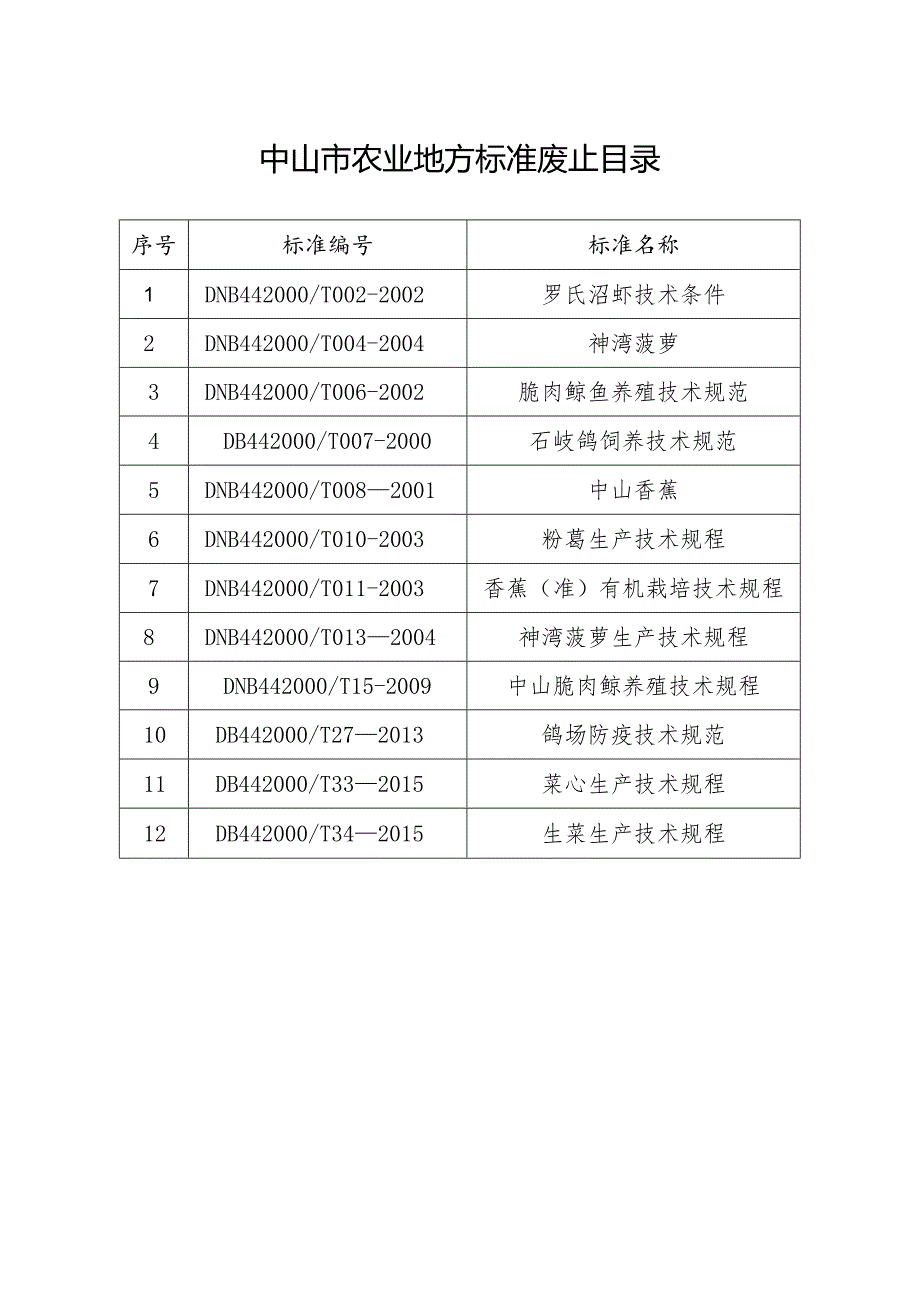 中山市农业地方标准废止目录

| 序号 | 标准编号 | 标准名称 |
|---|---|---|
| 1 | DNB442000/T002-2002 | 罗氏沼虾技术条件 |
| 2 | DNB442000/T004-2004 | 神湾菠萝 |
| 3 | DNB442000/T006-2002 | 脆肉鲩鱼养殖技术规范 |
| 4 | DB442000/T007-2000 | 石岐鸽饲养技术规范 |
| 5 | DNB442000/T008—2001 | 中山香蕉 |
| 6 | DNB442000/T010-2003 | 粉葛生产技术规程 |
| 7 | DNB442000/T011-2003 | 香蕉（准）有机栽培技术规程 |
| 8 | DNB442000/T013—2004 | 神湾菠萝生产技术规程 |
| 9 | DNB442000/T15-2009 | 中山脆肉鲩养殖技术规程 |
| 10 | DB442000/T27—2013 | 鸽场防疫技术规范 |
| 11 | DB442000/T33—2015 | 菜心生产技术规程 |
| 12 | DB442000/T34—2015 | 生菜生产技术规程 |